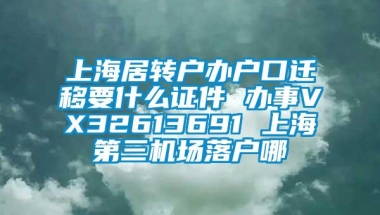 上海居转户办户口迁移要什么证件 办事VX32613691 上海第三机场落户哪